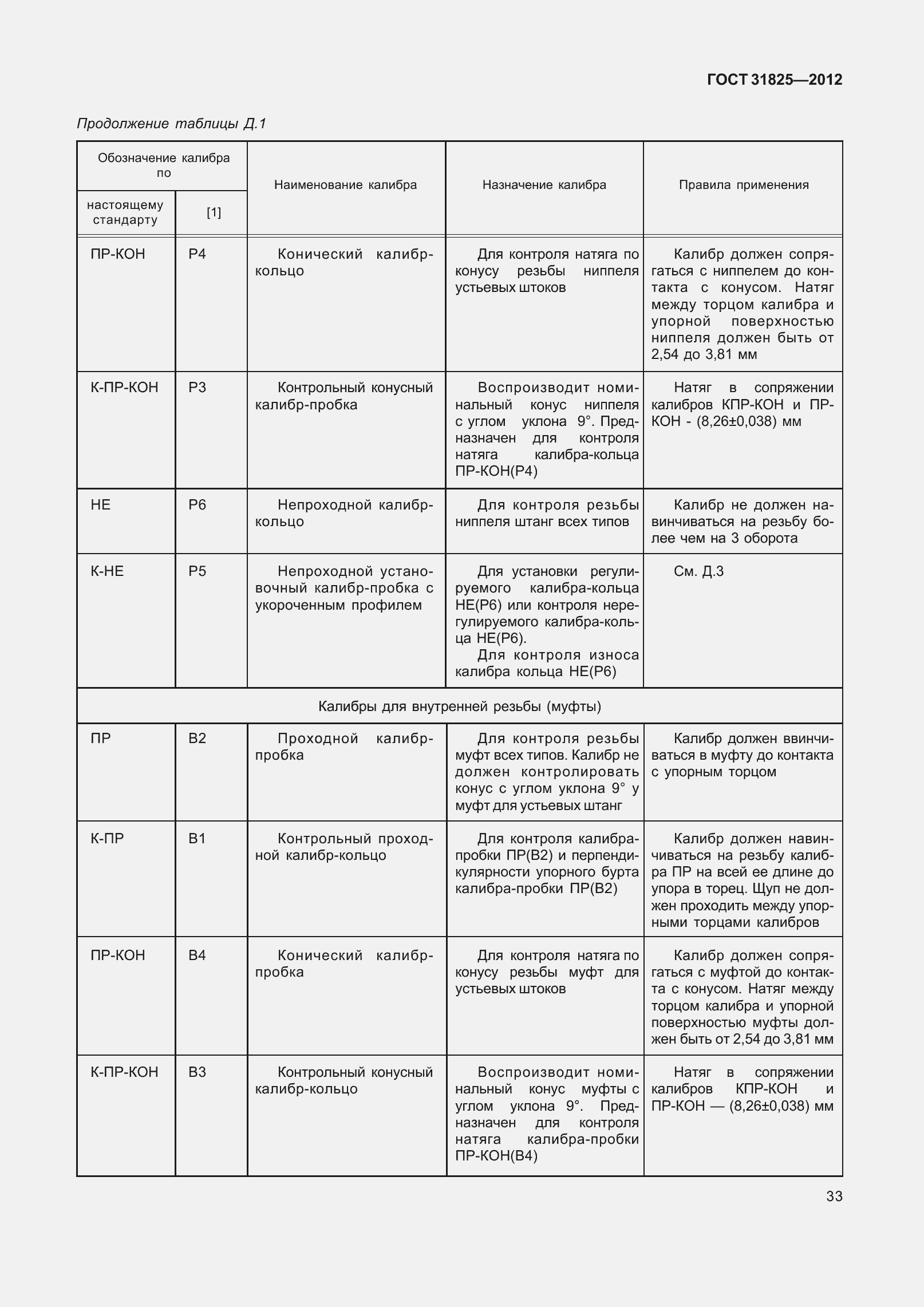 ГОСТ 31825—2012

Продолжение таблицы Д.1

| Обозначение калибра по настоящему стандарту | Обозначение калибра по [1] | Наименование калибра | Назначение калибра | Правила применения |
|---|---|---|---|---|
| ПР-КОН | Р4 | Конический калибр-кольцо | Для контроля натяга по конусу резьбы ниппеля устьевых штоков | Калибр должен сопрягаться с ниппелем до контакта с конусом. Натяг между торцом калибра и упорной поверхностью ниппеля должен быть от 2,54 до 3,81 мм |
| К-ПР-КОН | Р3 | Контрольный конусный калибр-пробка | Воспроизводит номинальный конус ниппеля с углом уклона 9°. Предназначен для контроля натяга калибра-кольца ПР-КОН(Р4) | Натяг в сопряжении калибров КПР-КОН и ПР-КОН - (8,26±0,038) мм |
| НЕ | Р6 | Непроходной калибр-кольцо | Для контроля резьбы ниппеля штанг всех типов | Калибр не должен навинчиваться на резьбу более чем на 3 оборота |
| К-НЕ | Р5 | Непроходной установочный калибр-пробка с укороченным профилем | Для установки регулируемого калибра-кольца НЕ(Р6) или контроля нерегулируемого калибра-кольца НЕ(Р6). Для контроля износа калибра кольца НЕ(Р6) | См. Д.3 |
| Калибры для внутренней резьбы (муфты) | | | | |
| ПР | В2 | Проходной калибр-пробка | Для контроля резьбы муфт всех типов. Калибр не должен контролировать конус с углом уклона 9° у муфт для устьевых штанг | Калибр должен ввинчиваться в муфту до контакта с упорным торцом |
| К-ПР | В1 | Контрольный проходной калибр-кольцо | Для контроля калибра-пробки ПР(В2) и перпендикулярности упорного бурта калибра-пробки ПР(В2) | Калибр должен навинчиваться на резьбу калибра ПР на всей ее длине до упора в торец. Щуп не должен проходить между упорными торцами калибров |
| ПР-КОН | В4 | Конический калибр-пробка | Для контроля натяга по конусу резьбы муфт для устьевых штоков | Калибр должен сопрягаться с муфтой до контакта с конусом. Натяг между торцом калибра и упорной поверхностью муфты должен быть от 2,54 до 3,81 мм |
| К-ПР-КОН | В3 | Контрольный конусный калибр-кольцо | Воспроизводит номинальный конус муфты с углом уклона 9°. Предназначен для контроля натяга калибра-пробки ПР-КОН(В4) | Натяг в сопряжении калибров КПР-КОН и ПР-КОН — (8,26±0,038) мм |

33